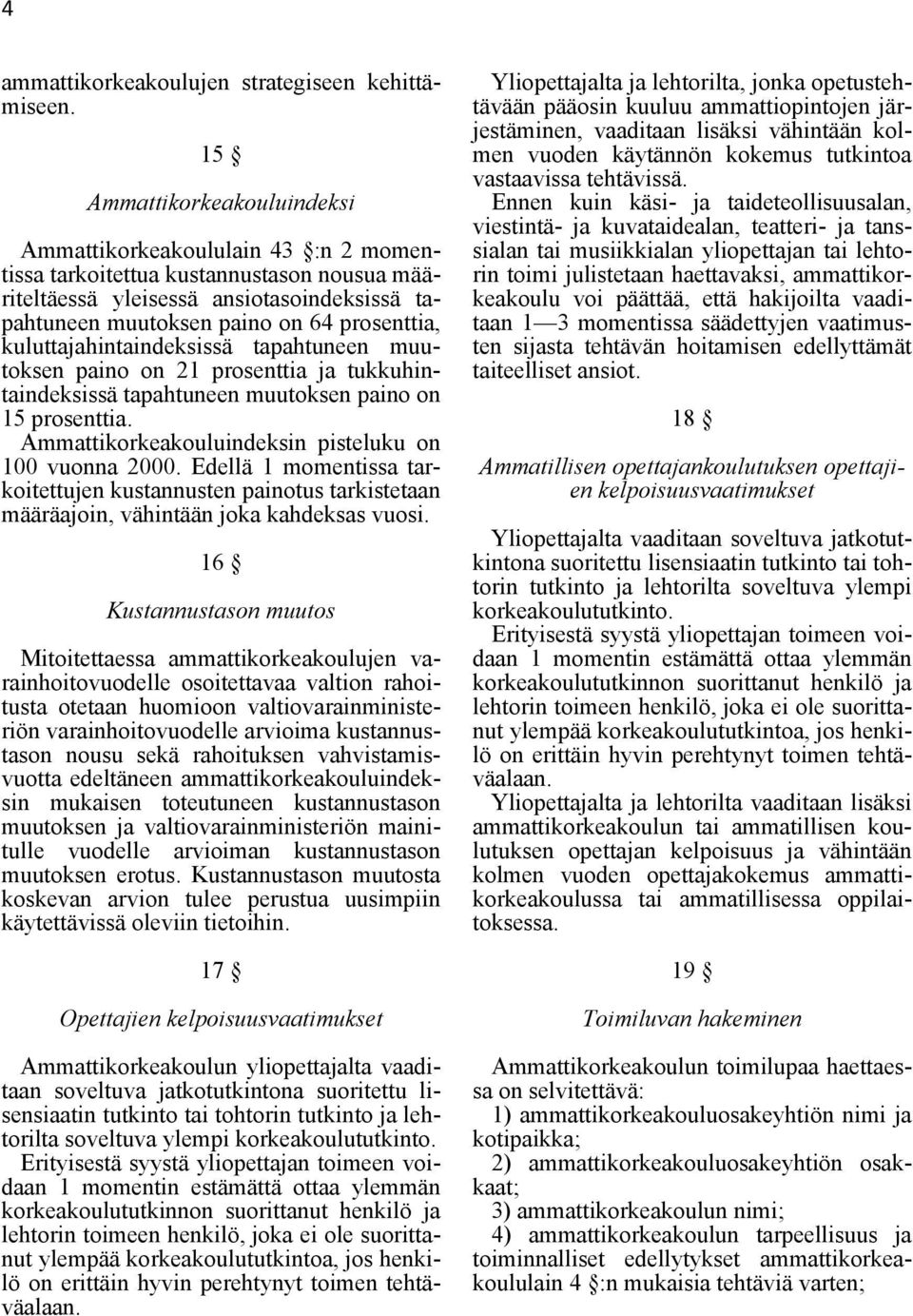 4

ammattikorkeakoulujen strategiseen kehittämiseen.

15 §

Ammattikorkeakouluindeksi

Ammattikorkeakoululain 43 §:n 2 momentissa tarkoitettua kustannustason nousua määriteltäessä yleisessä ansiotasoindeksissä tapahtuneen muutoksen paino on 64 prosenttia, kuluttajahintaindeksissä tapahtuneen muutoksen paino on 21 prosenttia ja tukkuhintaindeksissä tapahtuneen muutoksen paino on 15 prosenttia.
Ammattikorkeakouluindeksin pisteluku on 100 vuonna 2000. Edellä 1 momentissa tarkoitettujen kustannusten painotus tarkistetaan määräajoin, vähintään joka kahdeksas vuosi.

16 §

Kustannustason muutos

Mitoitettaessa ammattikorkeakoulujen varainhoitovuodelle osoitettavaa valtion rahoitusta otetaan huomioon valtiovarainministeriön varainhoitovuodelle arvioima kustannustason nousu sekä rahoituksen vahvistamisvuotta edeltäneen ammattikorkeakouluindeksin mukaisen toteutuneen kustannustason muutoksen ja valtiovarainministeriön mainitulle vuodelle arvioiman kustannustason muutoksen erotus. Kustannustason muutosta koskevan arvion tulee perustua uusimpiin käytettävissä oleviin tietoihin.

17 §

Opettajien kelpoisuusvaatimukset

Ammattikorkeakoulun yliopettajalta vaaditaan soveltuva jatkotutkintona suoritettu lisensiaatin tutkinto tai tohtorin tutkinto ja lehtorilta soveltuva ylempi korkeakoulututkinto.
Erityisestä syystä yliopettajan toimeen voidaan 1 momentin estämättä ottaa ylemmän korkeakoulututkinnon suorittanut henkilö ja lehtorin toimeen henkilö, joka ei ole suorittanut ylempää korkeakoulututkintoa, jos henkilö on erittäin hyvin perehtynyt toimen tehtäväalaan.

Yliopettajalta ja lehtorilta, jonka opetustehtävään pääosin kuuluu ammattiopintojen järjestäminen, vaaditaan lisäksi vähintään kolmen vuoden käytännön kokemus tutkintoa vastaavissa tehtävissä.
Ennen kuin käsi- ja taideteollisuusalan, viestintä- ja kuvataidealan, teatteri- ja tanssialan tai musiikkialan yliopettajan tai lehtorin toimi julistetaan haettavaksi, ammattikorkeakoulu voi päättää, että hakijoilta vaaditaan 1—3 momentissa säädettyjen vaatimusten sijasta tehtävän hoitamisen edellyttämät taiteelliset ansiot.

18 §

Ammatillisen opettajankoulutuksen opettajien kelpoisuusvaatimukset

Yliopettajalta vaaditaan soveltuva jatkotutkintona suoritettu lisensiaatin tutkinto tai tohtorin tutkinto ja lehtorilta soveltuva ylempi korkeakoulututkinto.
Erityisestä syystä yliopettajan toimeen voidaan 1 momentin estämättä ottaa ylemmän korkeakoulututkinnon suorittanut henkilö ja lehtorin toimeen henkilö, joka ei ole suorittanut ylempää korkeakoulututkintoa, jos henkilö on erittäin hyvin perehtynyt toimen tehtäväalaan.
Yliopettajalta ja lehtorilta vaaditaan lisäksi ammattikorkeakoulun tai ammatillisen koulutuksen opettajan kelpoisuus ja vähintään kolmen vuoden opettajakokemus ammattikorkeakoulussa tai ammatillisessa oppilaitoksessa.

19 §

Toimiluvan hakeminen

Ammattikorkeakoulun toimilupaa haettaessa on selvitettävä:
1) ammattikorkeakouluosakeyhtiön nimi ja kotipaikka;
2) ammattikorkeakouluosakeyhtiön osakkaat;
3) ammattikorkeakoulun nimi;
4) ammattikorkeakoulun tarpeellisuus ja toiminnalliset edellytykset ammattikorkeakoululain 4 §:n mukaisia tehtäviä varten;